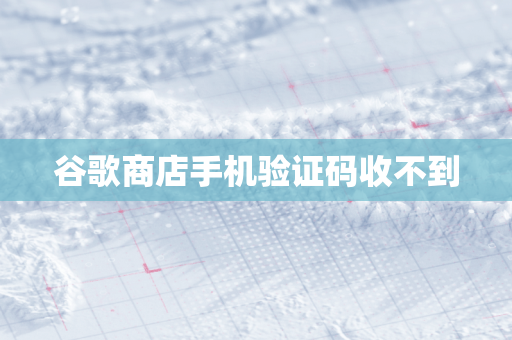 谷歌商店手机验证码收不到